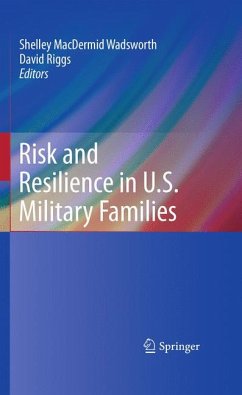 Shelley MacDermid Wadsworth
David Riggs
Editors

Risk and Resilience in U.S. Military Families

Springer